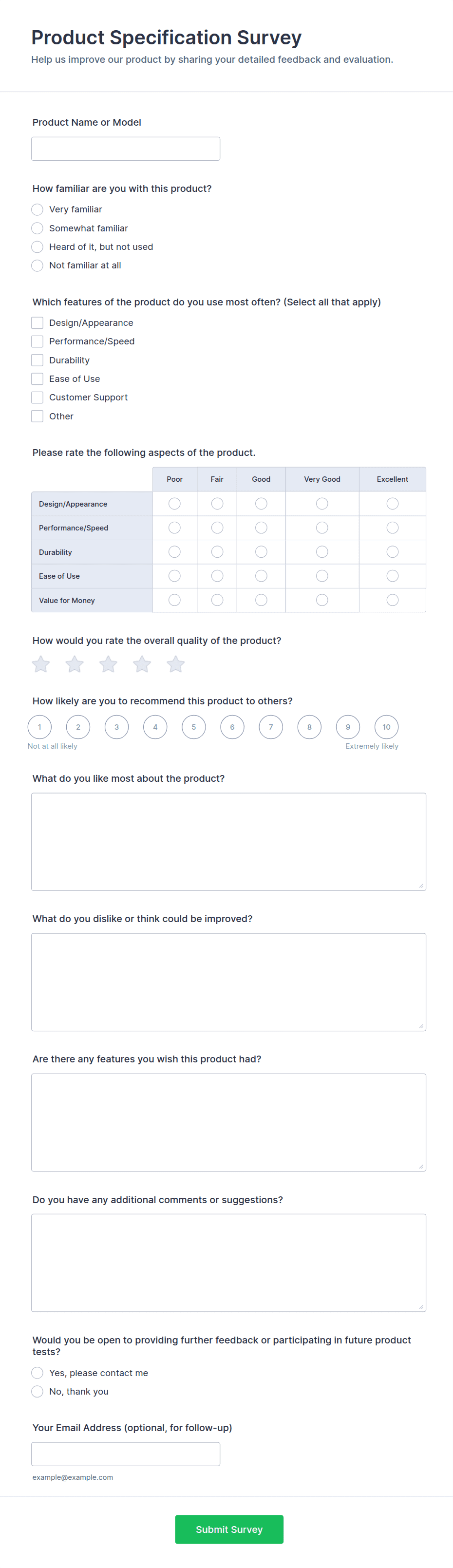 Product Specification Survey
Help us improve our product by sharing your detailed feedback and evaluation.

Product Name or Model

How familiar are you with this product?
Very familiar
Somewhat familiar
Heard of it, but not used
Not familiar at all

Which features of the product do you use most often? (Select all that apply)
Design/Appearance
Performance/Speed
Durability
Ease of Use
Customer Support
Other

Please rate the following aspects of the product.

| | Poor | Fair | Good | Very Good | Excellent |
|---|---|---|---|---|---|
| Design/Appearance | | | | | |
| Performance/Speed | | | | | |
| Durability | | | | | |
| Ease of Use | | | | | |
| Value for Money | | | | | |

How would you rate the overall quality of the product?

How likely are you to recommend this product to others?
1 2 3 4 5 6 7 8 9 10
Not at all likely
Extremely likely

What do you like most about the product?

What do you dislike or think could be improved?

Are there any features you wish this product had?

Do you have any additional comments or suggestions?

Would you be open to providing further feedback or participating in future product tests?
Yes, please contact me
No, thank you

Your Email Address (optional, for follow-up)

example@example.com

Submit Survey